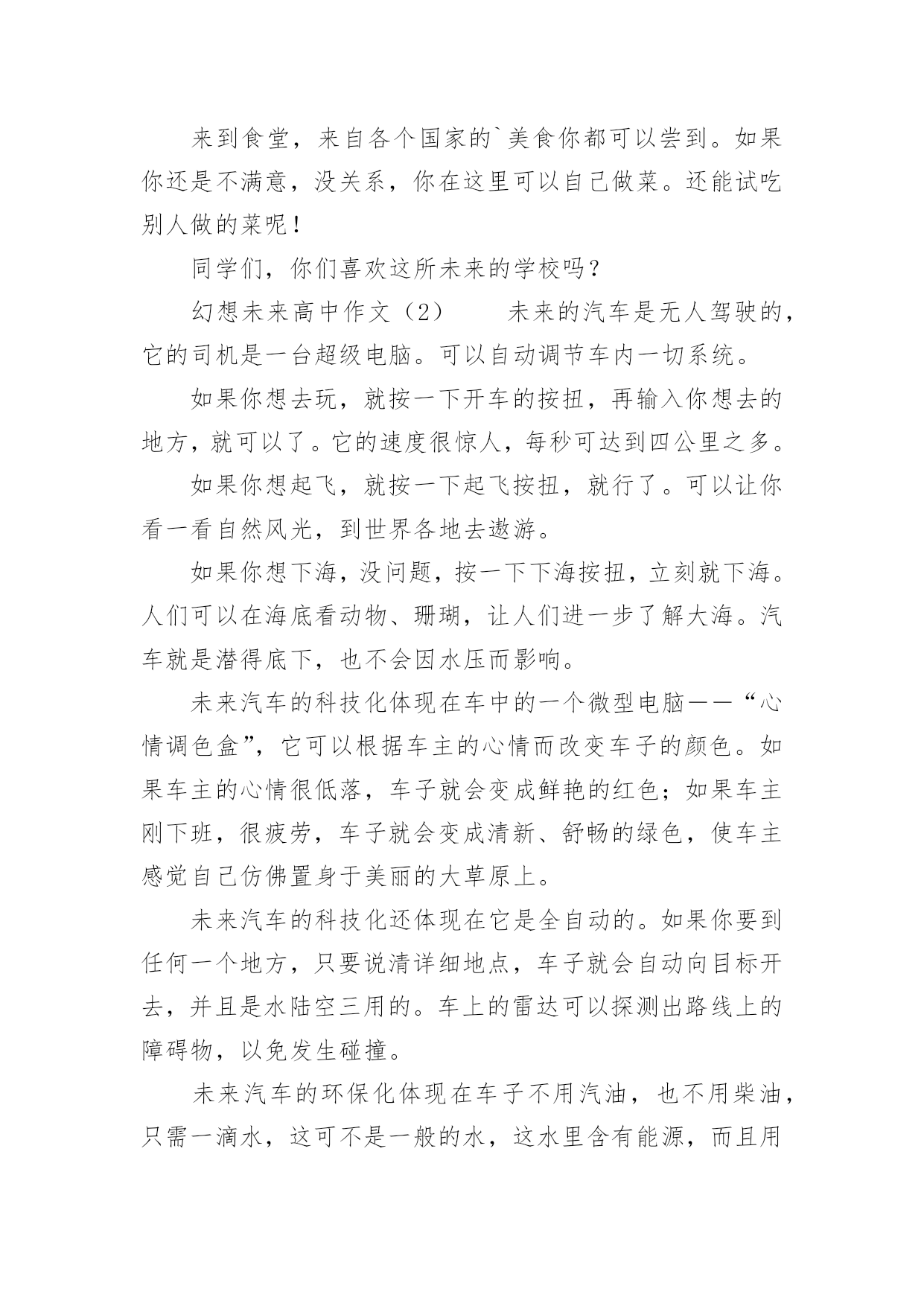 来到食堂，来自各个国家的`美食你都可以尝到。如果你还是不满意，没关系，你在这里可以自己做菜。还能试吃别人做的菜呢！

同学们，你们喜欢这所未来的学校吗？

幻想未来高中作文（2）　　未来的汽车是无人驾驶的，它的司机是一台超级电脑。可以自动调节车内一切系统。

如果你想去玩，就按一下开车的按扭，再输入你想去的地方，就可以了。它的速度很惊人，每秒可达到四公里之多。

如果你想起飞，就按一下起飞按扭，就行了。可以让你看一看自然风光，到世界各地去遨游。

如果你想下海，没问题，按一下下海按扭，立刻就下海。人们可以在海底看动物、珊瑚，让人们进一步了解大海。汽车就是潜得底下，也不会因水压而影响。

未来汽车的科技化体现在车中的一个微型电脑——“心情调色盒”，它可以根据车主的心情而改变车子的颜色。如果车主的心情很低落，车子就会变成鲜艳的红色；如果车主刚下班，很疲劳，车子就会变成清新、舒畅的绿色，使车主感觉自己仿佛置身于美丽的大草原上。

未来汽车的科技化还体现在它是全自动的。如果你要到任何一个地方，只要说清详细地点，车子就会自动向目标开去，并且是水陆空三用的。车上的雷达可以探测出路线上的障碍物，以免发生碰撞。

未来汽车的环保化体现在车子不用汽油，也不用柴油，只需一滴水，这可不是一般的水，这水里含有能源，而且用